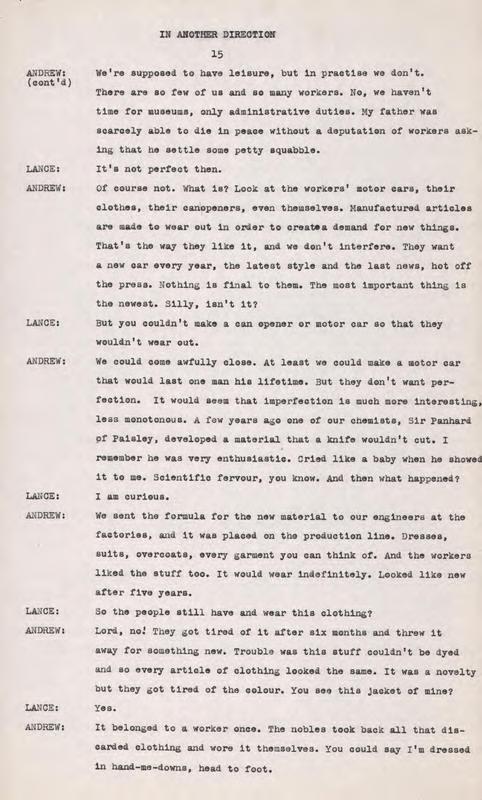 IN ANOTHER DIRECTION

15

ANDREW: (cont'd) We're supposed to have leisure, but in practise we don't. There are so few of us and so many workers. No, we haven't time for museums, only administrative duties. My father was scarcely able to die in peace without a deputation of workers asking that he settle some petty squabble.

LANCE: It's not perfect then.

ANDREW: Of course not. What is? Look at the workers' motor cars, their clothes, their canopeners, even themselves. Manufactured articles are made to wear out in order to createa demand for new things. That's the way they like it, and we don't interfere. They want a new car every year, the latest style and the last news, hot off the press. Nothing is final to them. The most important thing is the newest. Silly, isn't it?

LANCE: But you couldn't make a can opener or motor car so that they wouldn't wear out.

ANDREW: We could come awfully close. At least we could make a motor car that would last one man his lifetime. But they don't want perfection. It would seem that imperfection is much more interesting, less monotonous. A few years ago one of our chemists, Sir Panhard of Paisley, developed a material that a knife wouldn't cut. I remember he was very enthusiastic. Cried like a baby when he showed it to me. Scientific fervour, you know. And then what happened?

LANCE: I am curious.

ANDREW: We sent the formula for the new material to our engineers at the factories, and it was placed on the production line. Dresses, suits, overcoats, every garment you can think of. And the workers liked the stuff too. It would wear indefinitely. Looked like new after five years.

LANCE: So the people still have and wear this clothing?

ANDREW: Lord, no! They got tired of it after six months and threw it away for something new. Trouble was this stuff couldn't be dyed and so every article of clothing looked the same. It was a novelty but they got tired of the colour. You see this jacket of mine?

LANCE: Yes.

ANDREW: It belonged to a worker once. The nobles took back all that discarded clothing and wore it themselves. You could say I'm dressed in hand-me-downs, head to foot.